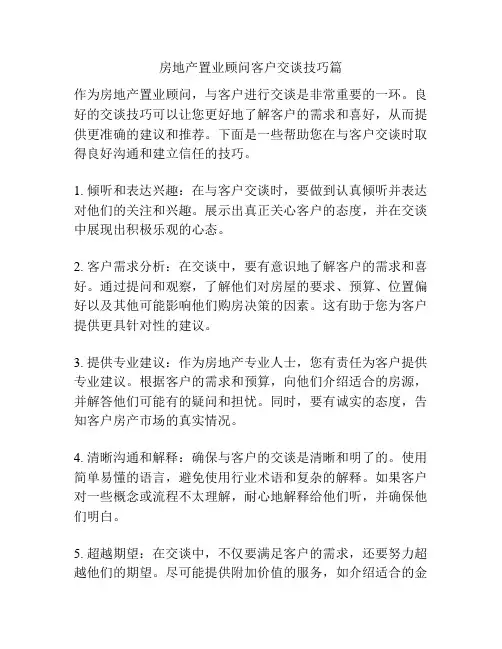 房地产置业顾问客户交谈技巧篇

作为房地产置业顾问，与客户进行交谈是非常重要的一环。良好的交谈技巧可以让您更好地了解客户的需求和喜好，从而提供更准确的建议和推荐。下面是一些帮助您在与客户交谈时取得良好沟通和建立信任的技巧。

1. 倾听和表达兴趣：在与客户交谈时，要做到认真倾听并表达对他们的关注和兴趣。展示出真正关心客户的态度，并在交谈中展现出积极乐观的心态。

2. 客户需求分析：在交谈中，要有意识地了解客户的需求和喜好。通过提问和观察，了解他们对房屋的要求、预算、位置偏好以及其他可能影响他们购房决策的因素。这有助于您为客户提供更具针对性的建议。

3. 提供专业建议：作为房地产专业人士，您有责任为客户提供专业建议。根据客户的需求和预算，向他们介绍适合的房源，并解答他们可能有的疑问和担忧。同时，要有诚实的态度，告知客户房产市场的真实情况。

4. 清晰沟通和解释：确保与客户的交谈是清晰和明了的。使用简单易懂的语言，避免使用行业术语和复杂的解释。如果客户对一些概念或流程不太理解，耐心地解释给他们听，并确保他们明白。

5. 超越期望：在交谈中，不仅要满足客户的需求，还要努力超越他们的期望。尽可能提供附加价值的服务，如介绍适合的金